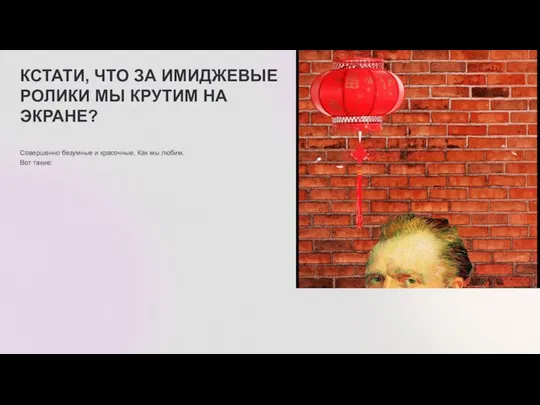 КСТАТИ, ЧТО ЗА ИМИДЖЕВЫЕ РОЛИКИ МЫ КРУТИМ НА ЭКРАНЕ?

Совершенно безумные и красочные. Как мы любим.
Вот такие: